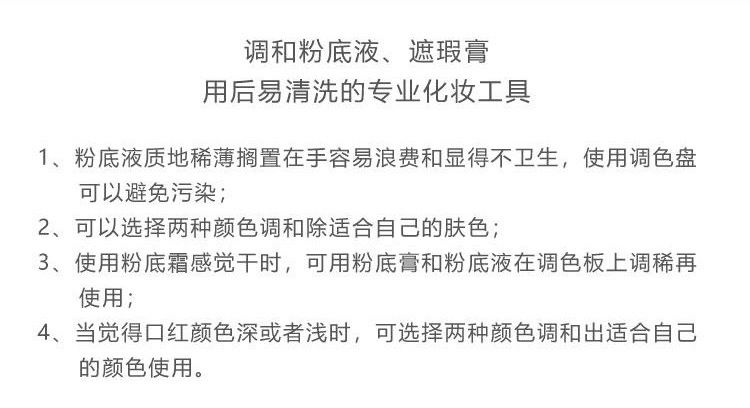 调和粉底液、遮瑕膏
用后易清洗的专业化妆工具

1、粉底液质地稀薄搁置在手容易浪费和显得不卫生，使用调色盘可以避免污染；
2、可以选择两种颜色调和除适合自己的肤色；
3、使用粉底霜感觉干时，可用粉底膏和粉底液在调色板上调稀再使用；
4、当觉得口红颜色深或者浅时，可选择两种颜色调和出适合自己的颜色使用。